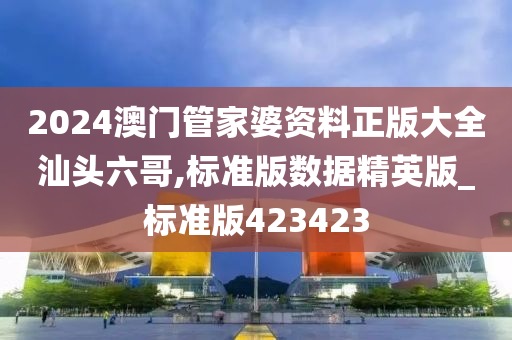 2024澳门管家婆资料正版大全汕头六哥,标准版数据精英版_标准版423423